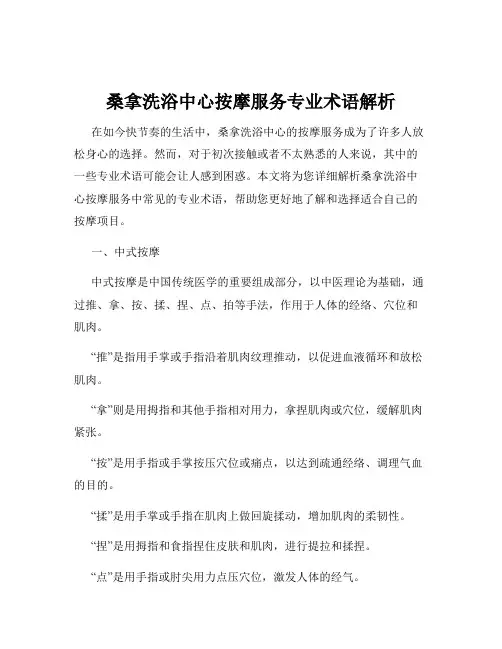 桑拿洗浴中心按摩服务专业术语解析

在如今快节奏的生活中，桑拿洗浴中心的按摩服务成为了许多人放松身心的选择。然而，对于初次接触或者不太熟悉的人来说，其中的一些专业术语可能会让人感到困惑。本文将为您详细解析桑拿洗浴中心按摩服务中常见的专业术语，帮助您更好地了解和选择适合自己的按摩项目。

一、中式按摩

中式按摩是中国传统医学的重要组成部分，以中医理论为基础，通过推、拿、按、揉、捏、点、拍等手法，作用于人体的经络、穴位和肌肉。

“推”是指用手掌或手指沿着肌肉纹理推动，以促进血液循环和放松肌肉。

“拿”则是用拇指和其他手指相对用力，拿捏肌肉或穴位，缓解肌肉紧张。

“按”是用手指或手掌按压穴位或痛点，以达到疏通经络、调理气血的目的。

“揉”是用手掌或手指在肌肉上做回旋揉动，增加肌肉的柔韧性。

“捏”是用拇指和食指捏住皮肤和肌肉，进行提拉和揉捏。

“点”是用手指或肘尖用力点压穴位，激发人体的经气。